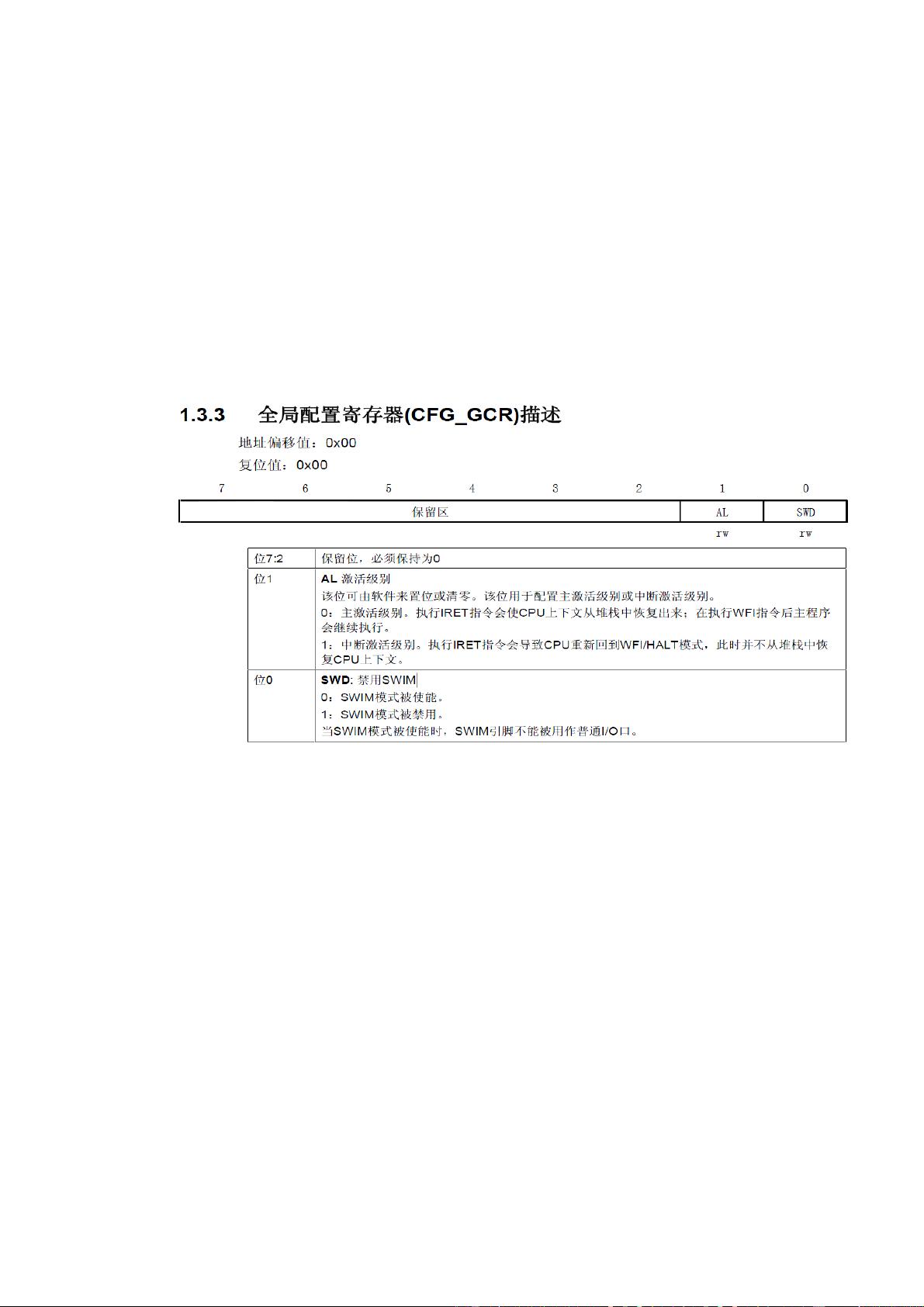 1.3.3 全局配置寄存器(CFG_GCR)描述

地址偏移值：0x00

复位值：0x00

| 7 | 6 | 5 | 4 | 3 | 2 | 1 | 0 |
|---|---|---|---|---|---|---|---|
| 保留区 | | | | | | AL | SWD |
| | | | | | | rw | rw |

| 位7:2 | 保留位，必须保持为0 |
|---|---|
| 位1 | AL 激活级别 该位可由软件来置位或清零。该位用于配置主激活级别或中断激活级别。 0：主激活级别。执行IRET指令会使CPU上下文从堆栈中恢复出来；在执行WFI指令后主程序会继续执行。 1：中断激活级别。执行IRET指令会导致CPU重新回到WFI/HALT模式，此时并不从堆栈中恢复CPU上下文。 |
| 位0 | SWD: 禁用SWIM 0：SWIM模式被使能。 1：SWIM模式被禁用。 当SWIM模式被使能时，SWIM引脚不能被用作普通I/O口。 |